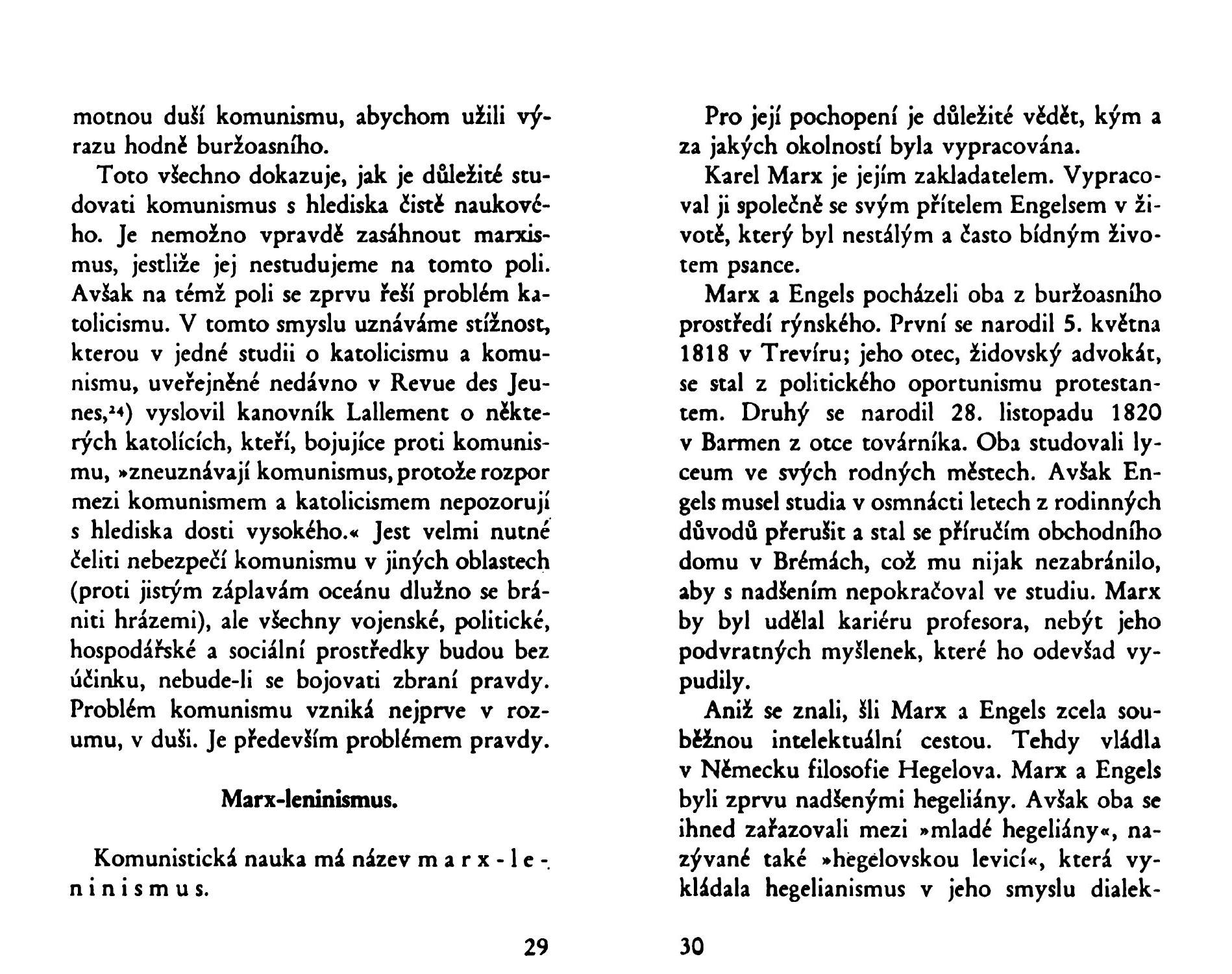 motnou duší komunismu, abychom užili výrazu hodně buržoasního.

Toto všechno dokazuje, jak je důležité studovati komunismus s hlediska čistě naukového. Je nemožno vpravdě zasáhnout marxismus, jestliže jej nestudujeme na tomto poli. Avšak na témž poli se zprvu řeší problém katolicismu. V tomto smyslu uznáváme stížnost, kterou v jedné studii o katolicismu a komunismu, uveřejněné nedávno v Revue des Jeunes,$^{24}$) vyslovil kanovník Lallement o některých katolících, kteří, bojujíce proti komunismu, »zneuznávají komunismus, protože rozpor mezi komunismem a katolicismem nepozorují s hlediska dosti vysokého.« Jest velmi nutné čeliti nebezpečí komunismu v jiných oblastech (proti jistým záplavám oceánu dlužno se brániti hrázemi), ale všechny vojenské, politické, hospodářské a sociální prostředky budou bez účinku, nebude-li se bojovati zbraní pravdy. Problém komunismu vzniká nejprve v rozumu, v duši. Je především problémem pravdy.

Marx-leninismus.

Komunistická nauka má název m a r x - l e - n i n i s m u s.

29

Pro její pochopení je důležité vědět, kým a za jakých okolností byla vypracována.

Karel Marx je jejím zakladatelem. Vypracoval ji společně se svým přítelem Engelsem v životě, který byl nestálým a často bídným životem psance.

Marx a Engels pocházeli oba z buržoasního prostředí rýnského. První se narodil 5. května 1818 v Trevíru; jeho otec, židovský advokát, se stal z politického oportunismu protestantem. Druhý se narodil 28. listopadu 1820 v Barmen z otce továrníka. Oba studovali lyceum ve svých rodných městech. Avšak Engels musel studia v osmnácti letech z rodinných důvodů přerušit a stal se příručím obchodního domu v Brémách, což mu nijak nezabránilo, aby s nadšením nepokračoval ve studiu. Marx by byl udělal kariéru profesora, nebýt jeho podvratných myšlenek, které ho odevšad vypudily.

Aniž se znali, šli Marx a Engels zcela souběžnou intelektuální cestou. Tehdy vládla v Německu filosofie Hegelova. Marx a Engels byli zprvu nadšenými hegeliány. Avšak oba se ihned zařazovali mezi »mladé hegeliány«, nazývané také »hegelovskou levicí«, která vykládala hegelianismus v jeho smyslu dialek-

30